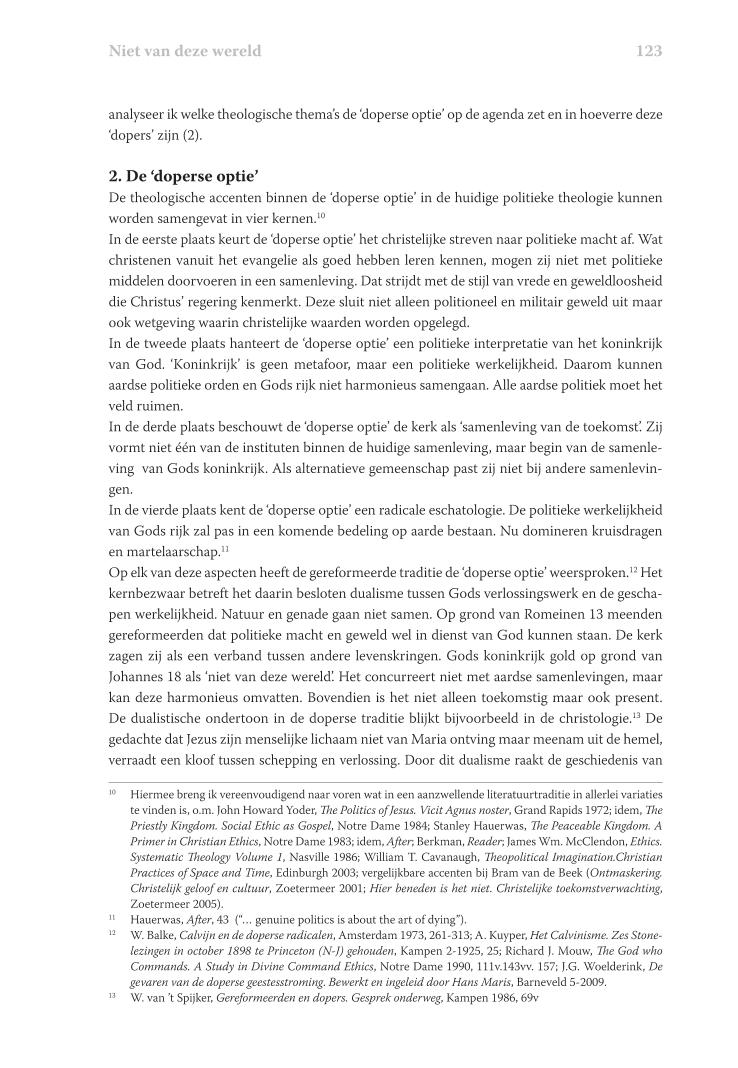 Niet van deze wereld 123

analyseer ik welke theologische thema's de 'doperse optie' op de agenda zet en in hoeverre deze 'dopers' zijn (2).

2. De 'doperse optie'

De theologische accenten binnen de 'doperse optie' in de huidige politieke theologie kunnen worden samengevat in vier kernen.$^{10}$

In de eerste plaats keurt de 'doperse optie' het christelijke streven naar politieke macht af. Wat christenen vanuit het evangelie als goed hebben leren kennen, mogen zij niet met politieke middelen doorvoeren in een samenleving. Dat strijdt met de stijl van vrede en geweldloosheid die Christus' regering kenmerkt. Deze sluit niet alleen politioneel en militair geweld uit maar ook wetgeving waarin christelijke waarden worden opgelegd.

In de tweede plaats hanteert de 'doperse optie' een politieke interpretatie van het koninkrijk van God. 'Koninkrijk' is geen metafoor, maar een politieke werkelijkheid. Daarom kunnen aardse politieke orden en Gods rijk niet harmonieus samengaan. Alle aardse politiek moet het veld ruimen.

In de derde plaats beschouwt de 'doperse optie' de kerk als 'samenleving van de toekomst'. Zij vormt niet één van de instituten binnen de huidige samenleving, maar begin van de samenleving van Gods koninkrijk. Als alternatieve gemeenschap past zij niet bij andere samenlevingen.

In de vierde plaats kent de 'doperse optie' een radicale eschatologie. De politieke werkelijkheid van Gods rijk zal pas in een komende bedeling op aarde bestaan. Nu domineren kruisdragen en martelaarschap.$^{11}$

Op elk van deze aspecten heeft de gereformeerde traditie de 'doperse optie' weersproken.$^{12}$ Het kernbezwaar betreft het daarin besloten dualisme tussen Gods verlossingswerk en de geschapen werkelijkheid. Natuur en genade gaan niet samen. Op grond van Romeinen 13 meenden gereformeerden dat politieke macht en geweld wel in dienst van God kunnen staan. De kerk zagen zij als een verband tussen andere levenskringen. Gods koninkrijk gold op grond van Johannes 18 als 'niet van deze wereld'. Het concurreert niet met aardse samenlevingen, maar kan deze harmonieus omvatten. Bovendien is het niet alleen toekomstig maar ook present. De dualistische ondertoon in de doperse traditie blijkt bijvoorbeeld in de christologie.$^{13}$ De gedachte dat Jezus zijn menselijke lichaam niet van Maria ontving maar meenam uit de hemel, verraadt een kloof tussen schepping en verlossing. Door dit dualisme raakt de geschiedenis van

$^{10}$ Hiermee breng ik vereenvoudigend naar voren wat in een aanzwellende literatuurtraditie in allerlei variaties te vinden is, o.m. John Howard Yoder, The Politics of Jesus. Vicit Agnus noster, Grand Rapids 1972; idem, The Priestly Kingdom. Social Ethic as Gospel, Notre Dame 1984; Stanley Hauerwas, The Peaceable Kingdom. A Primer in Christian Ethics, Notre Dame 1983; idem, After; Berkman, Reader; James Wm. McClendon, Ethics. Systematic Theology Volume 1, Nasville 1986; William T. Cavanaugh, Theopolitical Imagination.Christian Practices of Space and Time, Edinburgh 2003; vergelijkbare accenten bij Bram van de Beek (Ontmaskering. Christelijk geloof en cultuur, Zoetermeer 2001; Hier beneden is het niet. Christelijke toekomstverwachting, Zoetermeer 2005).

$^{11}$ Hauerwas, After, 43 ("... genuine politics is about the art of dying").

$^{12}$ W. Balke, Calvijn en de doperse radicalen, Amsterdam 1973, 261-313; A. Kuyper, Het Calvinisme. Zes Stonelezingen in october 1898 te Princeton (N-J) gehouden, Kampen 2-1925, 25; Richard J. Mouw, The God who Commands. A Study in Divine Command Ethics, Notre Dame 1990, 111v.143vv. 157; J.G. Woelderink, De gevaren van de doperse geestesstroming. Bewerkt en ingeleid door Hans Maris, Barneveld 5-2009.

$^{13}$ W. van 't Spijker, Gereformeerden en dopers. Gesprek onderweg, Kampen 1986, 69v